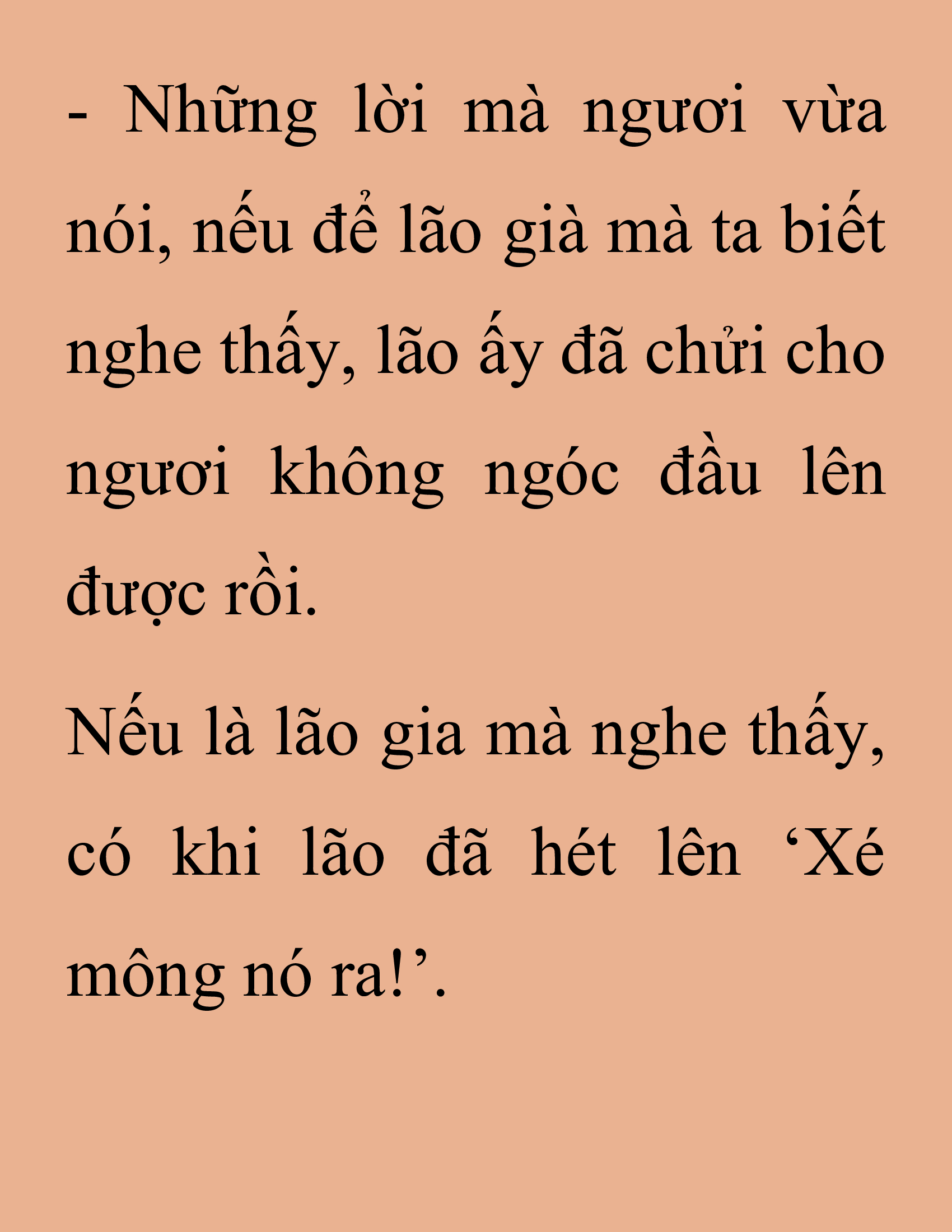 - Những lời mà ngươi vừa nói, nếu để lão già mà ta biết nghe thấy, lão ấy đã chửi cho ngươi không ngóc đầu lên được rồi.

Nếu là lão gia mà nghe thấy, có khi lão đã hét lên ‘Xé mông nó ra!’.